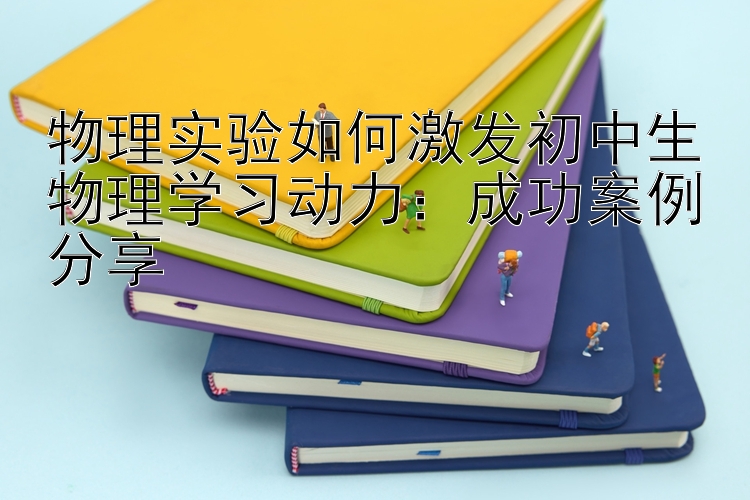 物理实验如何激发初中生物理学习动力：成功案例分享